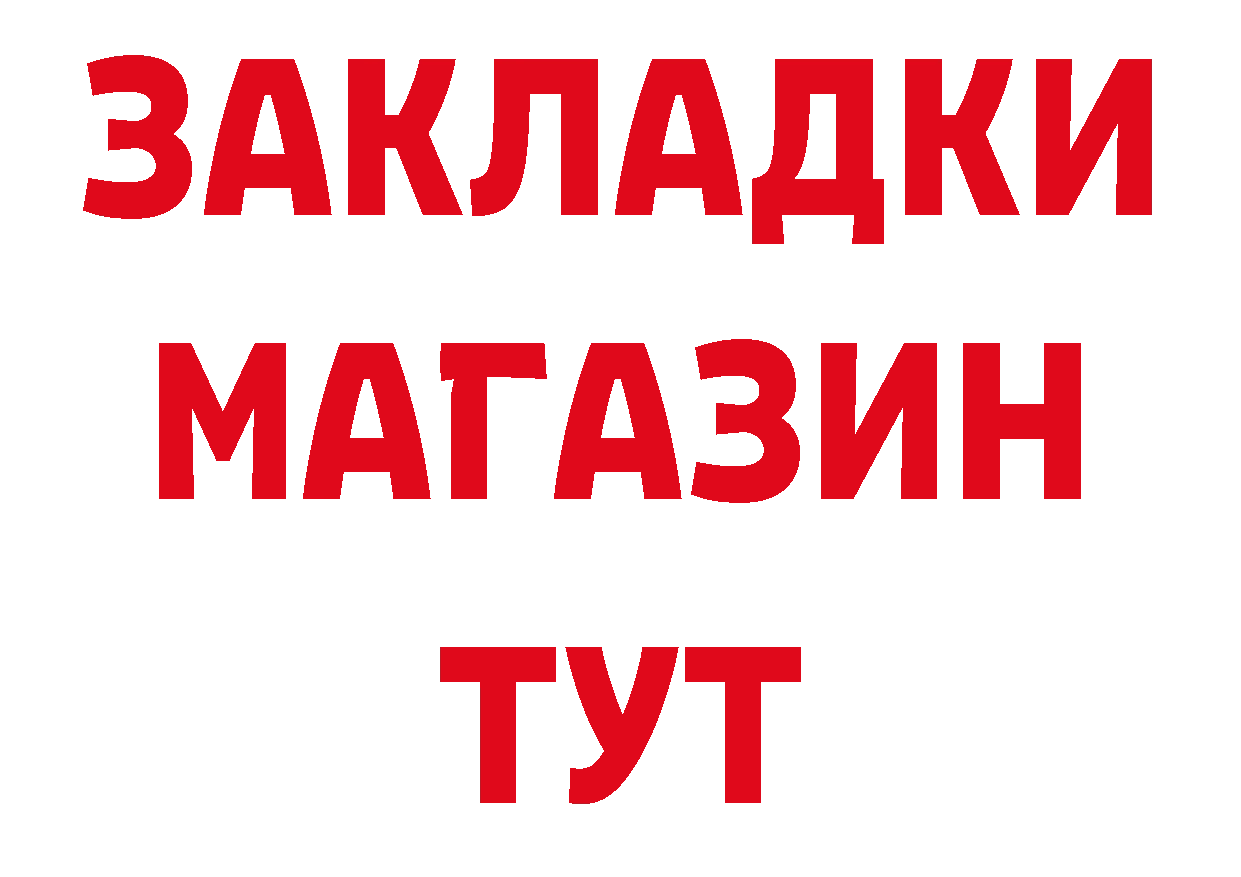 ЗАКЛАДКИ МАГАЗИН ТУТ